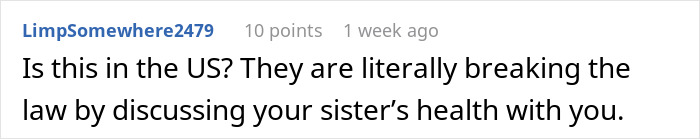 LimpSomewhere2479 10 points 1 week ago

Is this in the US? They are literally breaking the law by discussing your sister’s health with you.